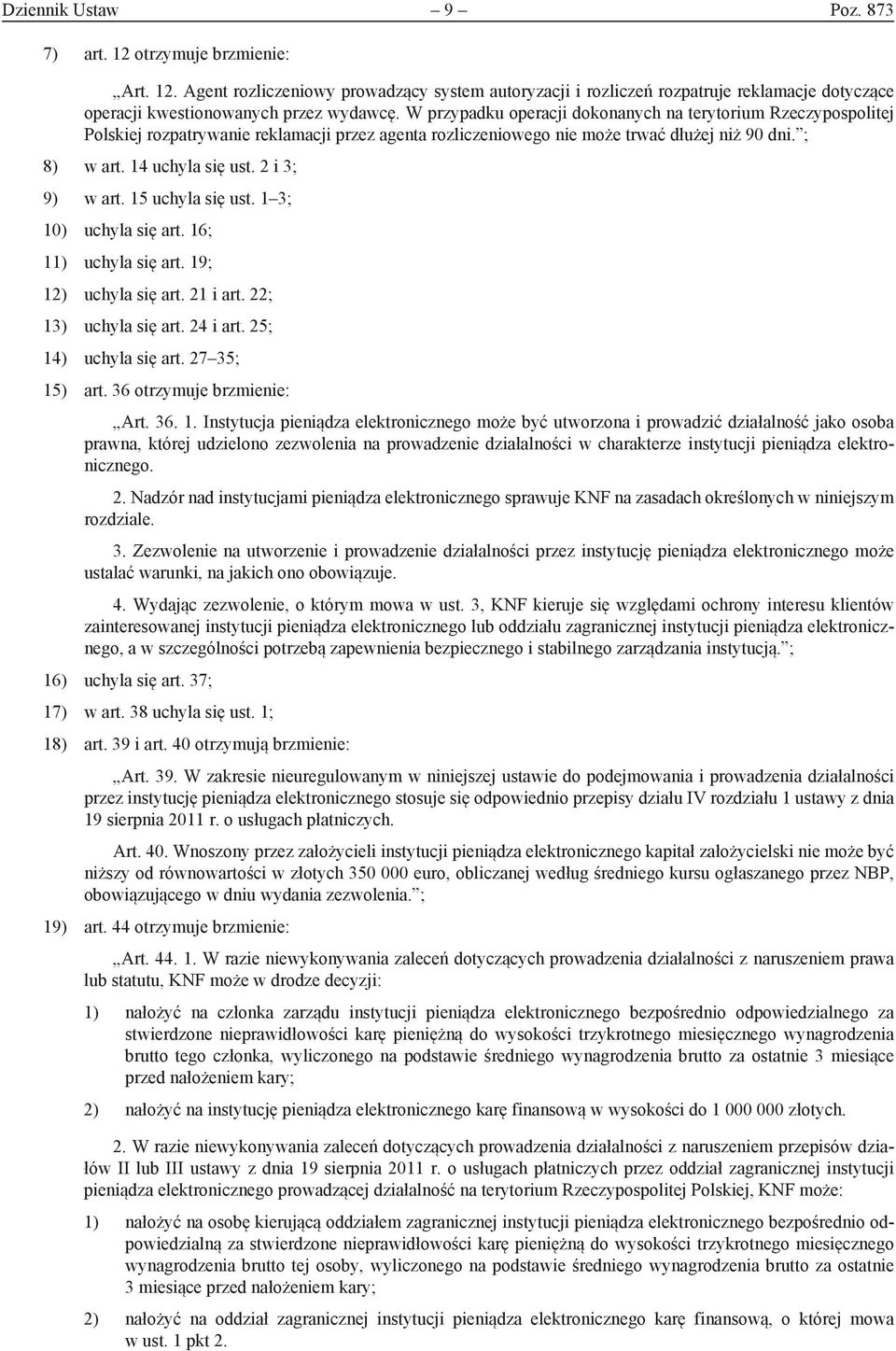 Dziennik Ustaw – 9 – Poz. 873

7) art. 12 otrzymuje brzmienie:

„Art. 12. Agent rozliczeniowy prowadzący system autoryzacji i rozliczeń rozpatruje reklamacje dotyczące operacji kwestionowanych przez wydawcę. W przypadku operacji dokonanych na terytorium Rzeczypospolitej Polskiej rozpatrywanie reklamacji przez agenta rozliczeniowego nie może trwać dłużej niż 90 dni.”;

8) w art. 14 uchyla się ust. 2 i 3;

9) w art. 15 uchyla się ust. 1–3;

10) uchyla się art. 16;

11) uchyla się art. 19;

12) uchyla się art. 21 i art. 22;

13) uchyla się art. 24 i art. 25;

14) uchyla się art. 27–35;

15) art. 36 otrzymuje brzmienie:

„Art. 36. 1. Instytucja pieniądza elektronicznego może być utworzona i prowadzić działalność jako osoba prawna, której udzielono zezwolenia na prowadzenie działalności w charakterze instytucji pieniądza elektronicznego.

2. Nadzór nad instytucjami pieniądza elektronicznego sprawuje KNF na zasadach określonych w niniejszym rozdziale.

3. Zezwolenie na utworzenie i prowadzenie działalności przez instytucję pieniądza elektronicznego może ustalać warunki, na jakich ono obowiązuje.

4. Wydając zezwolenie, o którym mowa w ust. 3, KNF kieruje się względami ochrony interesu klientów zainteresowanej instytucji pieniądza elektronicznego lub oddziału zagranicznej instytucji pieniądza elektronicznego, a w szczególności potrzebą zapewnienia bezpiecznego i stabilnego zarządzania instytucją.”;

16) uchyla się art. 37;

17) w art. 38 uchyla się ust. 1;

18) art. 39 i art. 40 otrzymują brzmienie:

„Art. 39. W zakresie nieuregulowanym w niniejszej ustawie do podejmowania i prowadzenia działalności przez instytucję pieniądza elektronicznego stosuje się odpowiednio przepisy działu IV rozdziału 1 ustawy z dnia 19 sierpnia 2011 r. o usługach płatniczych.

Art. 40. Wnoszony przez założycieli instytucji pieniądza elektronicznego kapitał założycielski nie może być niższy od równowartości w złotych 350 000 euro, obliczanej według średniego kursu ogłaszanego przez NBP, obowiązującego w dniu wydania zezwolenia.”;

19) art. 44 otrzymuje brzmienie:

„Art. 44. 1. W razie niewykonywania zaleceń dotyczących prowadzenia działalności z naruszeniem prawa lub statutu, KNF może w drodze decyzji:

1) nałożyć na członka zarządu instytucji pieniądza elektronicznego bezpośrednio odpowiedzialnego za stwierdzone nieprawidłowości karę pieniężną do wysokości trzykrotnego miesięcznego wynagrodzenia brutto tego członka, wyliczonego na podstawie średniego wynagrodzenia brutto za ostatnie 3 miesiące przed nałożeniem kary;

2) nałożyć na instytucję pieniądza elektronicznego karę finansową w wysokości do 1 000 000 złotych.

2. W razie niewykonywania zaleceń dotyczących prowadzenia działalności z naruszeniem przepisów działów II lub III ustawy z dnia 19 sierpnia 2011 r. o usługach płatniczych przez oddział zagranicznej instytucji pieniądza elektronicznego prowadzącej działalność na terytorium Rzeczypospolitej Polskiej, KNF może:

1) nałożyć na osobę kierującą oddziałem zagranicznej instytucji pieniądza elektronicznego bezpośrednio odpowiedzialną za stwierdzone nieprawidłowości karę pieniężną do wysokości trzykrotnego miesięcznego wynagrodzenia brutto tej osoby, wyliczonego na podstawie średniego wynagrodzenia brutto za ostatnie 3 miesiące przed nałożeniem kary;

2) nałożyć na oddział zagranicznej instytucji pieniądza elektronicznego karę finansową, o której mowa w ust. 1 pkt 2.